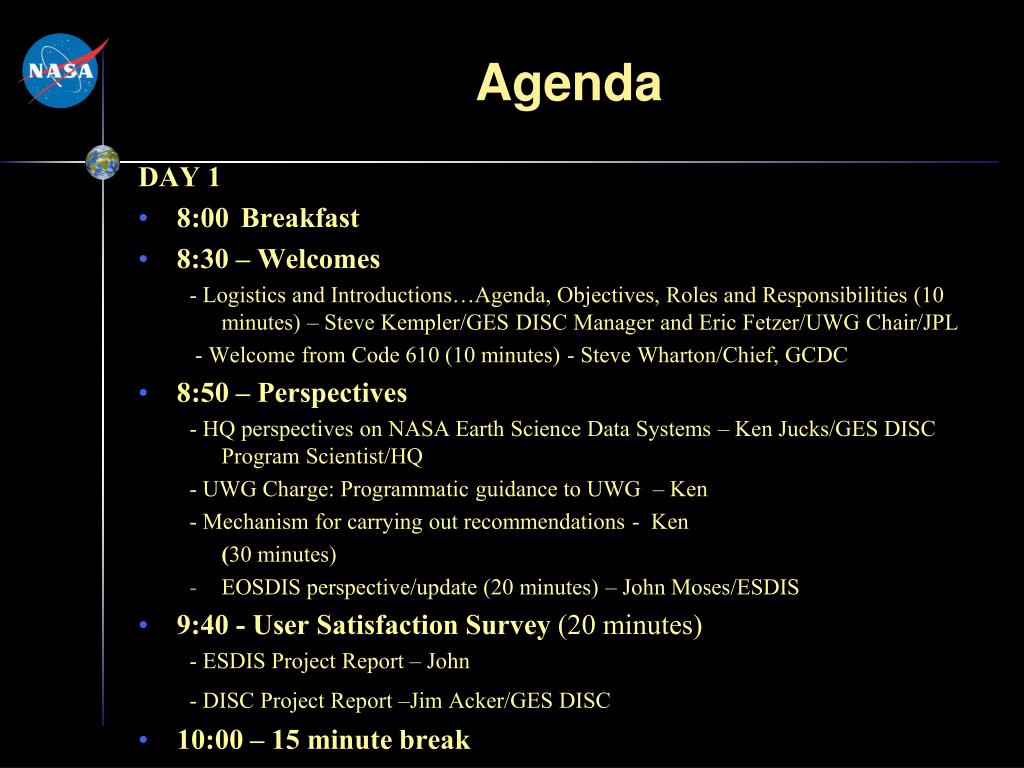 NASA

Agenda

DAY 1

• 8:00 Breakfast

• 8:30 – Welcomes

- Logistics and Introductions…Agenda, Objectives, Roles and Responsibilities (10 minutes) – Steve Kempler/GES DISC Manager and Eric Fetzer/UWG Chair/JPL

- Welcome from Code 610 (10 minutes) - Steve Wharton/Chief, GCDC

• 8:50 – Perspectives

- HQ perspectives on NASA Earth Science Data Systems – Ken Jucks/GES DISC Program Scientist/HQ

- UWG Charge: Programmatic guidance to UWG – Ken

- Mechanism for carrying out recommendations - Ken (30 minutes)

- EOSDIS perspective/update (20 minutes) – John Moses/ESDIS

• 9:40 - User Satisfaction Survey (20 minutes)

- ESDIS Project Report – John

- DISC Project Report –Jim Acker/GES DISC

• 10:00 – 15 minute break